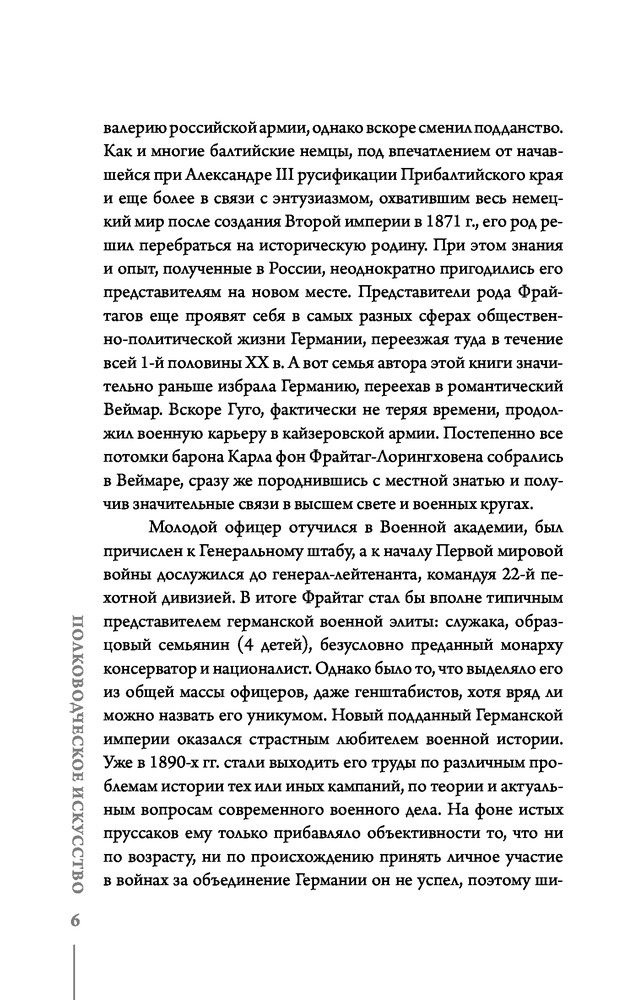 валерию российской армии, однако вскоре сменил подданство. Как и многие балтийские немцы, под впечатлением от начавшейся при Александре III русификации Прибалтийского края и еще более в связи с энтузиазмом, охватившим весь немецкий мир после создания Второй империи в 1871 г., его род решил перебраться на историческую родину. При этом знания и опыт, полученные в России, неоднократно пригодились его представителям на новом месте. Представители рода Фрайтагов еще проявят себя в самых разных сферах общественно-политической жизни Германии, переезжая туда в течение всей 1-й половины XX в. А вот семья автора этой книги значительно раньше избрала Германию, переехав в романтический Веймар. Вскоре Гуго, фактически не теряя времени, продолжил военную карьеру в кайзеровской армии. Постепенно все потомки барона Карла фон Фрайтаг-Лорингховена собрались в Веймаре, сразу же породнившись с местной знатью и получив значительные связи в высшем свете и военных кругах.

Молодой офицер отучился в Военной академии, был причислен к Генеральному штабу, а к началу Первой мировой войны дослужился до генерал-лейтенанта, командуя 22-й пехотной дивизией. В итоге Фрайтаг стал бы вполне типичным представителем германской военной элиты: служака, образцовый семьянин (4 детей), безусловно преданный монарху консерватор и националист. Однако было то, что выделяло его из общей массы офицеров, даже генштабистов, хотя вряд ли можно назвать его уникумом. Новый подданный Германской империи оказался страстным любителем военной истории. Уже в 1890-х гг. стали выходить его труды по различным проблемам истории тех или иных кампаний, по теории и актуальным вопросам современного военного дела. На фоне истых пруссаков ему только прибавляло объективности то, что ни по возрасту, ни по происхождению принять личное участие в войнах за объединение Германии он не успел, поэтому ши-

ПОЛКОВОДЧЕСКОЕ ИСКУССТВО 6